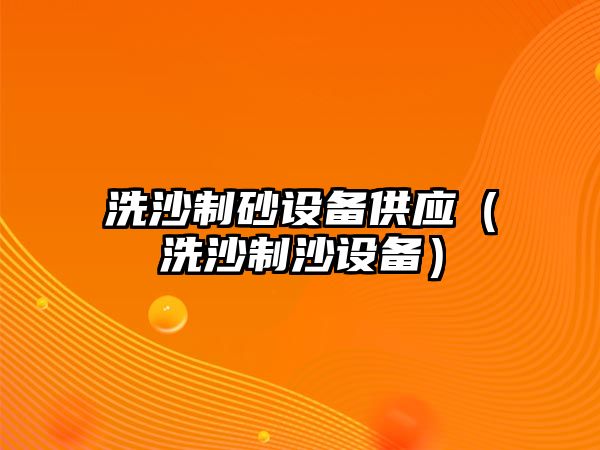 洗沙制砂设备供应（洗沙制沙设备）